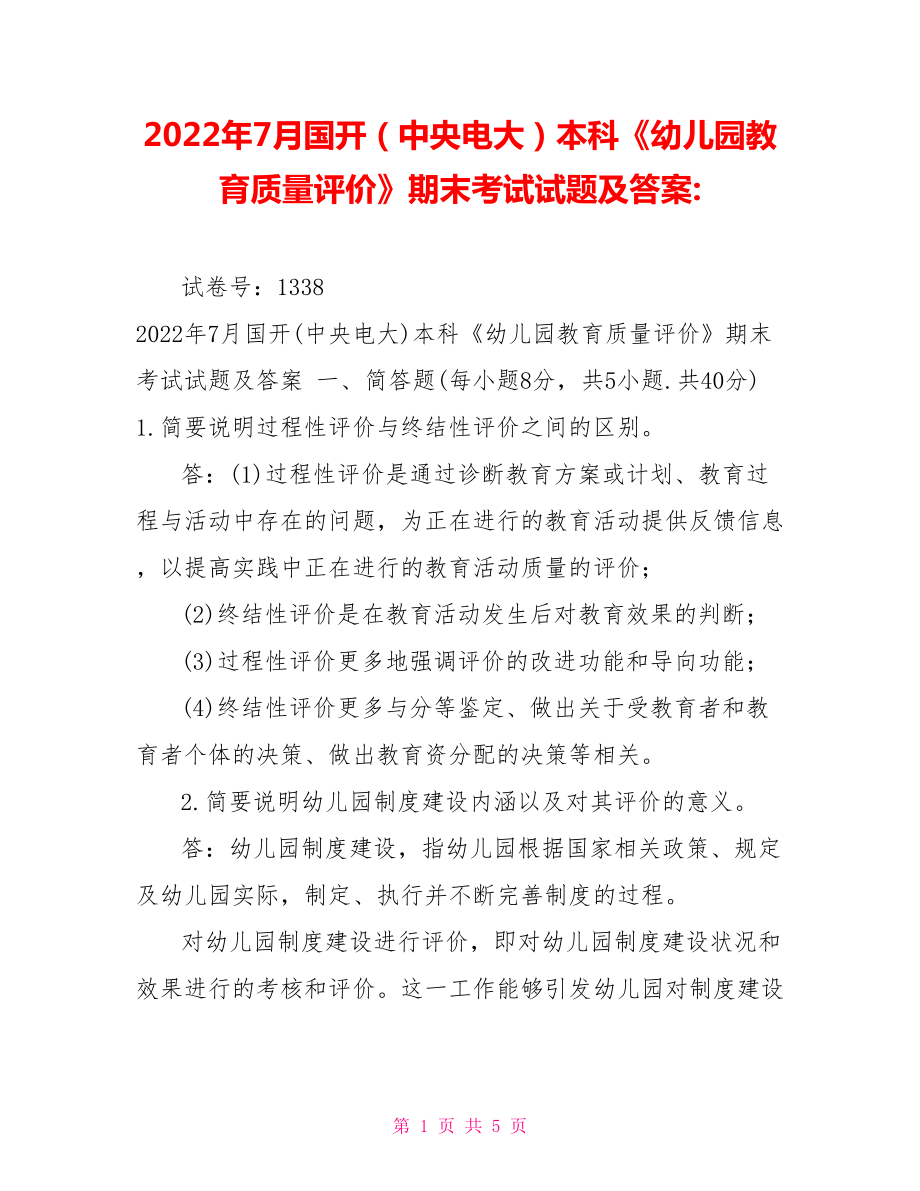 2022年7月国开（中央电大）本科《幼儿园教育质量评价》期末考试试题及答案:

试卷号：1338

2022年7月国开(中央电大)本科《幼儿园教育质量评价》期末考试试题及答案 一、简答题(每小题8分，共5小题.共40分)
1.简要说明过程性评价与终结性评价之间的区别。

答：(1)过程性评价是通过诊断教育方案或计划、教育过程与活动中存在的问题，为正在进行的教育活动提供反馈信息，以提高实践中正在进行的教育活动质量的评价；

(2)终结性评价是在教育活动发生后对教育效果的判断；

(3)过程性评价更多地强调评价的改进功能和导向功能；

(4)终结性评价更多与分等鉴定、做出关于受教育者和教育者个体的决策、做出教育资分配的决策等相关。

2.简要说明幼儿园制度建设内涵以及对其评价的意义。

答：幼儿园制度建设，指幼儿园根据国家相关政策、规定及幼儿园实际，制定、执行并不断完善制度的过程。

对幼儿园制度建设进行评价，即对幼儿园制度建设状况和效果进行的考核和评价。这一工作能够引发幼儿园对制度建设

第 1 页 共 5 页